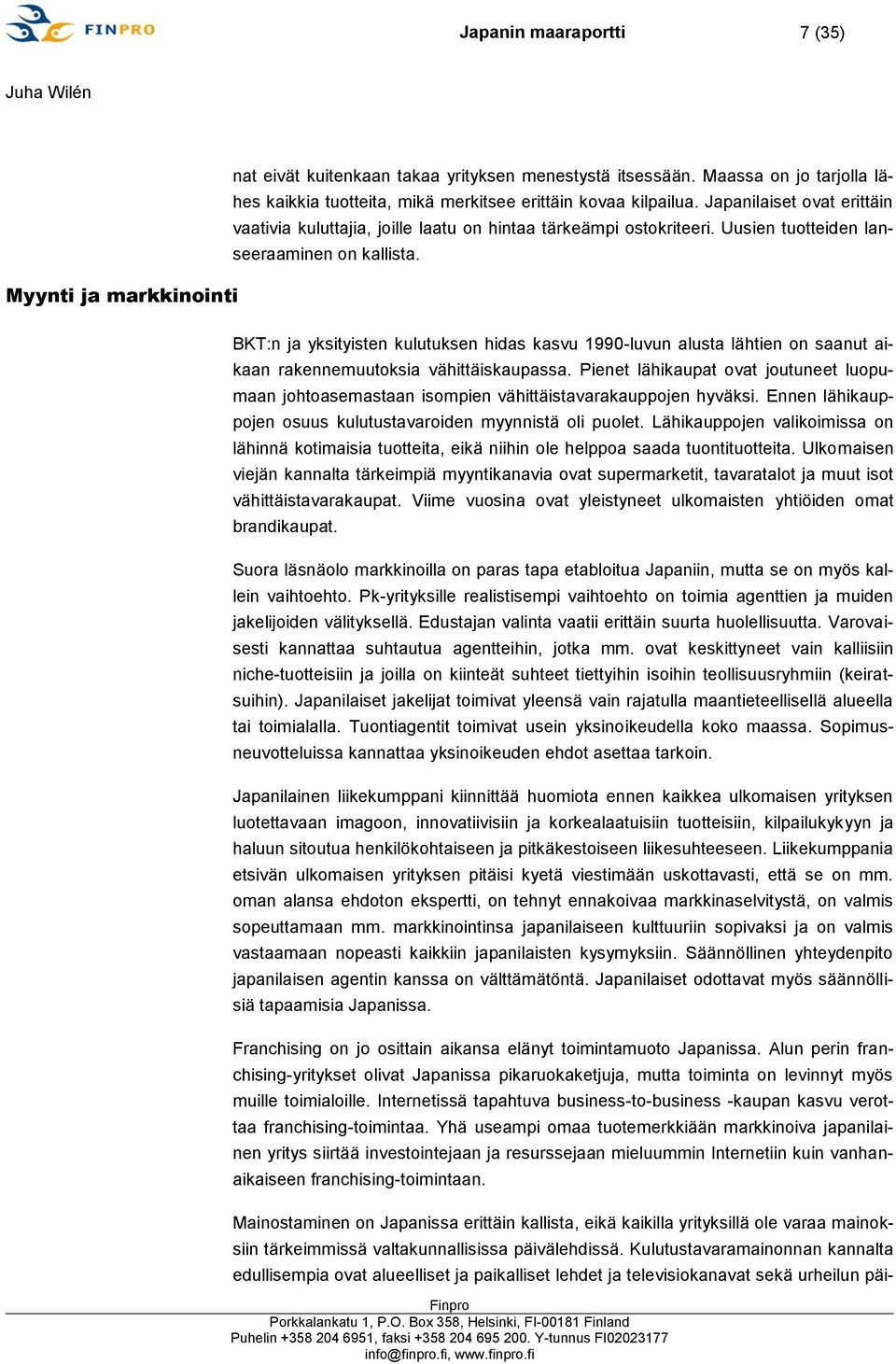 FINPRO

Japanin maaraportti

7 (35)

Juha Wilén

nat eivät kuitenkaan takaa yrityksen menestystä itsessään. Maassa on jo tarjolla lähes kaikkia tuotteita, mikä merkitsee erittäin kovaa kilpailua. Japanilaiset ovat erittäin vaativia kuluttajia, joille laatu on hintaa tärkeämpi ostokriteeri. Uusien tuotteiden lanseeraaminen on kallista.

Myynti ja markkinointi

BKT:n ja yksityisten kulutuksen hidas kasvu 1990-luvun alusta lähtien on saanut aikaan rakennemuutoksia vähittäiskaupassa. Pienet lähikaupat ovat joutuneet luopumaan johtoasemastaan isompien vähittäistavarakauppojen hyväksi. Ennen lähikauppojen osuus kulutustavaroiden myynnistä oli puolet. Lähikauppojen valikoimissa on lähinnä kotimaisia tuotteita, eikä niihin ole helppoa saada tuontituotteita. Ulkomaisen viejän kannalta tärkeimpiä myyntikanavia ovat supermarketit, tavaratalot ja muut isot vähittäistavarakaupat. Viime vuosina ovat yleistyneet ulkomaisten yhtiöiden omat brandikaupat.

Suora läsnäolo markkinoilla on paras tapa etabloitua Japaniin, mutta se on myös kallein vaihtoehto. Pk-yrityksille realistisempi vaihtoehto on toimia agenttien ja muiden jakelijoiden välityksellä. Edustajan valinta vaatii erittäin suurta huolellisuutta. Varovaisesti kannattaa suhtautua agentteihin, jotka mm. ovat keskittyneet vain kalliisiin niche-tuotteisiin ja joilla on kiinteät suhteet tiettyihin isoihin teollisuusryhmiin (keiratsuihin). Japanilaiset jakelijat toimivat yleensä vain rajatulla maantieteellisellä alueella tai toimialalla. Tuontiagentit toimivat usein yksinoikeudella koko maassa. Sopimusneuvotteluissa kannattaa yksinoikeuden ehdot asettaa tarkoin.

Japanilainen liikekumppani kiinnittää huomiota ennen kaikkea ulkomaisen yrityksen luotettavaan imagoon, innovatiivisiin ja korkealaatuisiin tuotteisiin, kilpailukykyyn ja haluun sitoutua henkilökohtaiseen ja pitkäkestoiseen liikesuhteeseen. Liikekumppania etsivän ulkomaisen yrityksen pitäisi kyetä viestimään uskottavasti, että se on mm. oman alansa ehdoton ekspertti, on tehnyt ennakoivaa markkinaselvitystä, on valmis sopeuttamaan mm. markkinointinsa japanilaiseen kulttuuriin sopivaksi ja on valmis vastaamaan nopeasti kaikkiin japanilaisten kysymyksiin. Säännöllinen yhteydenpito japanilaisen agentin kanssa on välttämätöntä. Japanilaiset odottavat myös säännöllisiä tapaamisia Japanissa.

Franchising on jo osittain aikansa elänyt toimintamuoto Japanissa. Alun perin franchising-yritykset olivat Japanissa pikaruokaketjuja, mutta toiminta on levinnyt myös muille toimialoille. Internetissä tapahtuva business-to-business -kaupan kasvu verottaa franchising-toimintaa. Yhä useampi omaa tuotemerkkiään markkinoiva japanilainen yritys siirtää investointejaan ja resurssejaan mieluummin Internetiin kuin vanhanaikaiseen franchising-toimintaan.

Mainostaminen on Japanissa erittäin kallista, eikä kaikilla yrityksillä ole varaa mainoksiin tärkeimmissä valtakunnallisissa päivälehdissä. Kulutustavaramainonnan kannalta edullisempia ovat alueelliset ja paikalliset lehdet ja televisiokanavat sekä urheilun päi-

Finpro
Porkkalankatu 1, P.O. Box 358, Helsinki, FI-00181 Finland
Puhelin +358 204 6951, faksi +358 204 695 200. Y-tunnus FI02023177
info@finpro.fi, www.finpro.fi